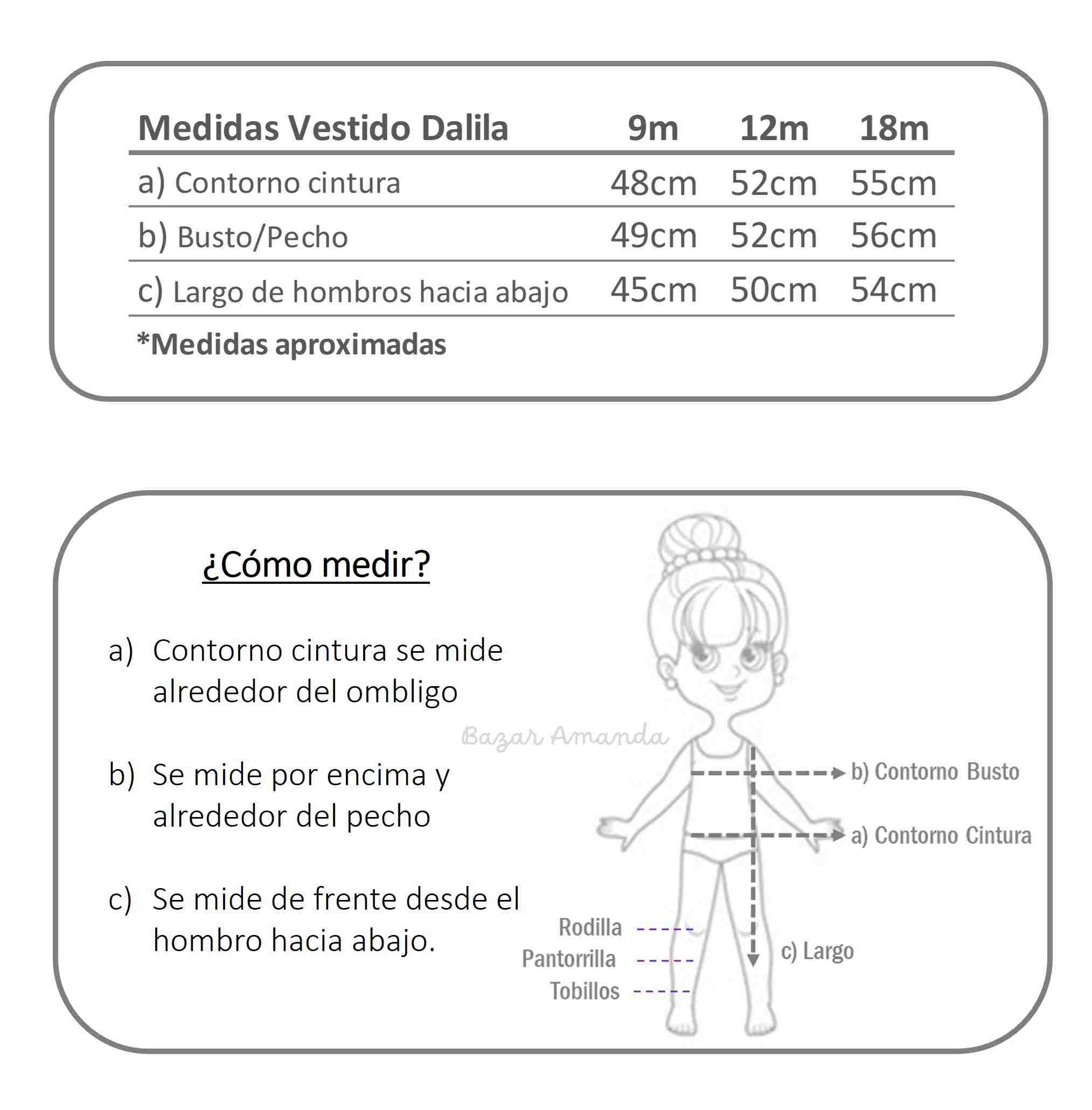 | Medidas Vestido Dalila | 9m | 12m | 18m |
|---|---|---|---|
| a) Contorno cintura | 48cm | 52cm | 55cm |
| b) Busto/Pecho | 49cm | 52cm | 56cm |
| c) Largo de hombros hacia abajo | 45cm | 50cm | 54cm |

*Medidas aproximadas

¿Cómo medir?

a) Contorno cintura se mide alrededor del ombligo

b) Se mide por encima y alrededor del pecho

c) Se mide de frente desde el hombro hacia abajo.

Bazar Amanda

b) Contorno Busto

a) Contorno Cintura

Rodilla

Pantorrilla

Tobillos

c) Largo